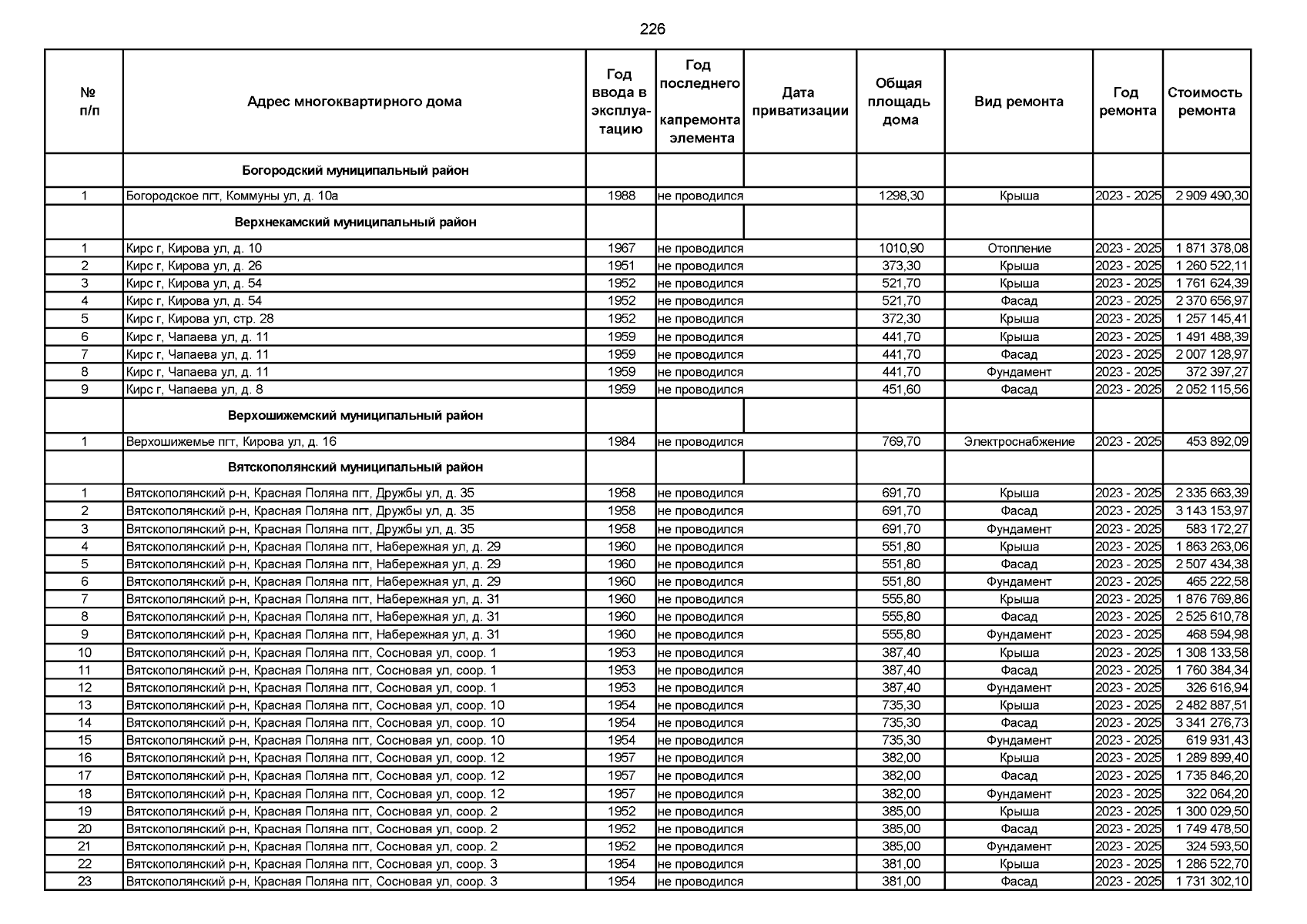 226

| № п/п | Адрес многоквартирного дома | Год ввода в эксплуатацию | Год последнего капремонта элемента | Дата приватизации | Общая площадь дома | Вид ремонта | Год ремонта | Стоимость ремонта |
|---|---|---|---|---|---|---|---|---|
| | Богородский муниципальный район | | | | | | | |
| 1 | Богородское пгт, Коммуны ул, д. 10а | 1988 | не проводился | | 1298,30 | Крыша | 2023 - 2025 | 2 909 490,30 |
| | Верхнекамский муниципальный район | | | | | | | |
| 1 | Кирс г, Кирова ул, д. 10 | 1967 | не проводился | | 1010,90 | Отопление | 2023 - 2025 | 1 871 378,08 |
| 2 | Кирс г, Кирова ул, д. 26 | 1951 | не проводился | | 373,30 | Крыша | 2023 - 2025 | 1 260 522,11 |
| 3 | Кирс г, Кирова ул, д. 54 | 1952 | не проводился | | 521,70 | Крыша | 2023 - 2025 | 1 761 624,39 |
| 4 | Кирс г, Кирова ул, д. 54 | 1952 | не проводился | | 521,70 | Фасад | 2023 - 2025 | 2 370 656,97 |
| 5 | Кирс г, Кирова ул, стр. 28 | 1952 | не проводился | | 372,30 | Крыша | 2023 - 2025 | 1 257 145,41 |
| 6 | Кирс г, Чапаева ул, д. 11 | 1959 | не проводился | | 441,70 | Крыша | 2023 - 2025 | 1 491 488,39 |
| 7 | Кирс г, Чапаева ул, д. 11 | 1959 | не проводился | | 441,70 | Фасад | 2023 - 2025 | 2 007 128,97 |
| 8 | Кирс г, Чапаева ул, д. 11 | 1959 | не проводился | | 441,70 | Фундамент | 2023 - 2025 | 372 397,27 |
| 9 | Кирс г, Чапаева ул, д. 8 | 1959 | не проводился | | 451,60 | Фасад | 2023 - 2025 | 2 052 115,56 |
| | Верхошижемский муниципальный район | | | | | | | |
| 1 | Верхошижемье пгт, Кирова ул, д. 16 | 1984 | не проводился | | 769,70 | Электроснабжение | 2023 - 2025 | 453 892,09 |
| | Вятскополянский муниципальный район | | | | | | | |
| 1 | Вятскополянский р-н, Красная Поляна пгт, Дружбы ул, д. 35 | 1958 | не проводился | | 691,70 | Крыша | 2023 - 2025 | 2 335 663,39 |
| 2 | Вятскополянский р-н, Красная Поляна пгт, Дружбы ул, д. 35 | 1958 | не проводился | | 691,70 | Фасад | 2023 - 2025 | 3 143 153,97 |
| 3 | Вятскополянский р-н, Красная Поляна пгт, Дружбы ул, д. 35 | 1958 | не проводился | | 691,70 | Фундамент | 2023 - 2025 | 583 172,27 |
| 4 | Вятскополянский р-н, Красная Поляна пгт, Набережная ул, д. 29 | 1960 | не проводился | | 551,80 | Крыша | 2023 - 2025 | 1 863 263,06 |
| 5 | Вятскополянский р-н, Красная Поляна пгт, Набережная ул, д. 29 | 1960 | не проводился | | 551,80 | Фасад | 2023 - 2025 | 2 507 434,38 |
| 6 | Вятскополянский р-н, Красная Поляна пгт, Набережная ул, д. 29 | 1960 | не проводился | | 551,80 | Фундамент | 2023 - 2025 | 465 222,58 |
| 7 | Вятскополянский р-н, Красная Поляна пгт, Набережная ул, д. 31 | 1960 | не проводился | | 555,80 | Крыша | 2023 - 2025 | 1 876 769,86 |
| 8 | Вятскополянский р-н, Красная Поляна пгт, Набережная ул, д. 31 | 1960 | не проводился | | 555,80 | Фасад | 2023 - 2025 | 2 525 610,78 |
| 9 | Вятскополянский р-н, Красная Поляна пгт, Набережная ул, д. 31 | 1960 | не проводился | | 555,80 | Фундамент | 2023 - 2025 | 468 594,98 |
| 10 | Вятскополянский р-н, Красная Поляна пгт, Сосновая ул, соор. 1 | 1953 | не проводился | | 387,40 | Крыша | 2023 - 2025 | 1 308 133,58 |
| 11 | Вятскополянский р-н, Красная Поляна пгт, Сосновая ул, соор. 1 | 1953 | не проводился | | 387,40 | Фасад | 2023 - 2025 | 1 760 384,34 |
| 12 | Вятскополянский р-н, Красная Поляна пгт, Сосновая ул, соор. 1 | 1953 | не проводился | | 387,40 | Фундамент | 2023 - 2025 | 326 616,94 |
| 13 | Вятскополянский р-н, Красная Поляна пгт, Сосновая ул, соор. 10 | 1954 | не проводился | | 735,30 | Крыша | 2023 - 2025 | 2 482 887,51 |
| 14 | Вятскополянский р-н, Красная Поляна пгт, Сосновая ул, соор. 10 | 1954 | не проводился | | 735,30 | Фасад | 2023 - 2025 | 3 341 276,73 |
| 15 | Вятскополянский р-н, Красная Поляна пгт, Сосновая ул, соор. 10 | 1954 | не проводился | | 735,30 | Фундамент | 2023 - 2025 | 619 931,43 |
| 16 | Вятскополянский р-н, Красная Поляна пгт, Сосновая ул, соор. 12 | 1957 | не проводился | | 382,00 | Крыша | 2023 - 2025 | 1 289 899,40 |
| 17 | Вятскополянский р-н, Красная Поляна пгт, Сосновая ул, соор. 12 | 1957 | не проводился | | 382,00 | Фасад | 2023 - 2025 | 1 735 846,20 |
| 18 | Вятскополянский р-н, Красная Поляна пгт, Сосновая ул, соор. 12 | 1957 | не проводился | | 382,00 | Фундамент | 2023 - 2025 | 322 064,20 |
| 19 | Вятскополянский р-н, Красная Поляна пгт, Сосновая ул, соор. 2 | 1952 | не проводился | | 385,00 | Крыша | 2023 - 2025 | 1 300 029,50 |
| 20 | Вятскополянский р-н, Красная Поляна пгт, Сосновая ул, соор. 2 | 1952 | не проводился | | 385,00 | Фасад | 2023 - 2025 | 1 749 478,50 |
| 21 | Вятскополянский р-н, Красная Поляна пгт, Сосновая ул, соор. 2 | 1952 | не проводился | | 385,00 | Фундамент | 2023 - 2025 | 324 593,50 |
| 22 | Вятскополянский р-н, Красная Поляна пгт, Сосновая ул, соор. 3 | 1954 | не проводился | | 381,00 | Крыша | 2023 - 2025 | 1 286 522,70 |
| 23 | Вятскополянский р-н, Красная Поляна пгт, Сосновая ул, соор. 3 | 1954 | не проводился | | 381,00 | Фасад | 2023 - 2025 | 1 731 302,10 |